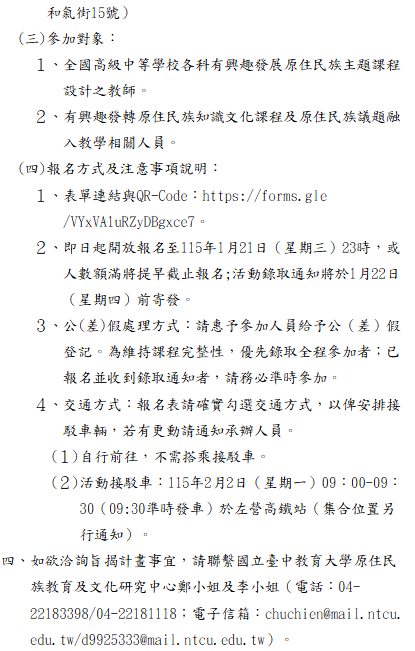 和氣街15號）

(三)參加對象：

1、全國高級中等學校各科有興趣發展原住民族主題課程設計之教師。

2、有興趣發轉原住民族知識文化課程及原住民族議題融入教學相關人員。

(四)報名方式及注意事項說明：

1、表單連結與QR-Code：https://forms.gle/VYxVA1uRZyDBgxce7。

2、即日起開放報名至115年1月21日（星期三）23時，或人數額滿將提早截止報名;活動錄取通知將於1月22日（星期四）前寄發。

3、公(差)假處理方式：請惠予參加人員給予公（差）假登記。為維持課程完整性，優先錄取全程參加者；已報名並收到錄取通知者，請務必準時參加。

4、交通方式：報名表請確實勾選交通方式，以俾安排接駁車輛，若有更動請通知承辦人員。

(1)自行前往，不需搭乘接駁車。

(2)活動接駁車：115年2月2日（星期一）09：00-09：30（09:30準時發車）於左營高鐵站（集合位置另行通知）。

四、如欲洽詢旨揭計畫事宜，請聯繫國立臺中教育大學原住民族教育及文化研究中心鄭小姐及李小姐（電話：04-22183398/04-22181118；電子信箱：chuchien@mail.ntcu.edu.tw/d9925333@mail.ntcu.edu.tw）。